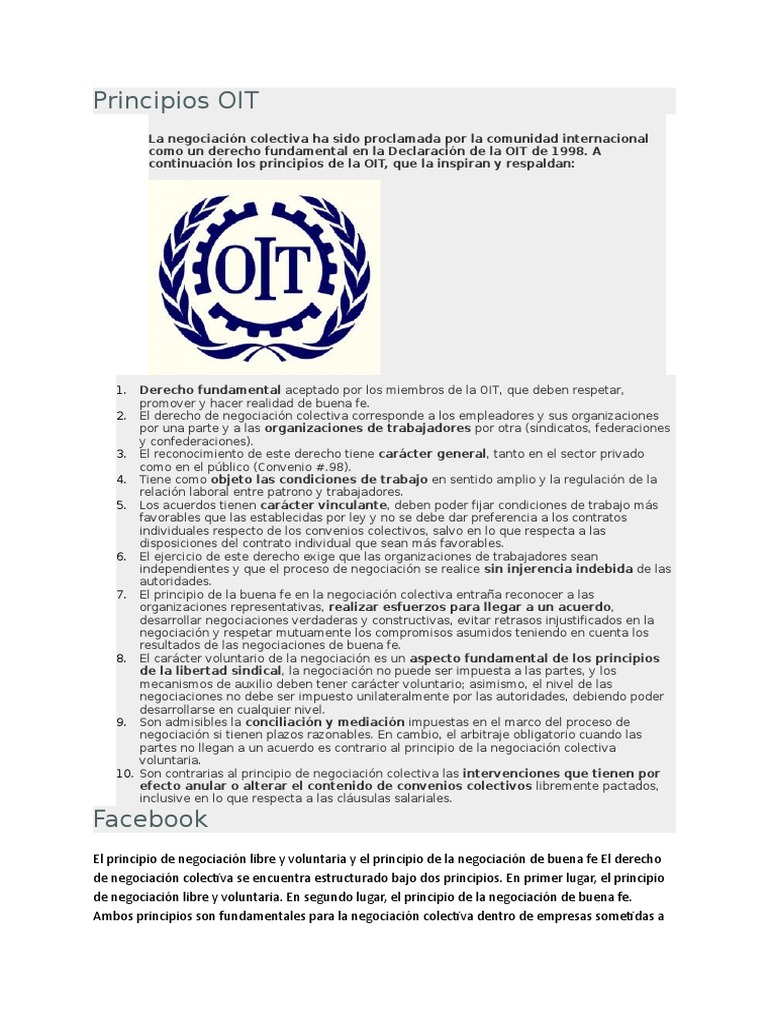 Principios OIT

La negociación colectiva ha sido proclamada por la comunidad internacional como un derecho fundamental en la Declaración de la OIT de 1998. A continuación los principios de la OIT, que la inspiran y respaldan:

OIT

1. Derecho fundamental aceptado por los miembros de la OIT, que deben respetar, promover y hacer realidad de buena fe.
2. El derecho de negociación colectiva corresponde a los empleadores y sus organizaciones por una parte y a las organizaciones de trabajadores por otra (sindicatos, federaciones y confederaciones).
3. El reconocimiento de este derecho tiene carácter general, tanto en el sector privado como en el público (Convenio #.98).
4. Tiene como objeto las condiciones de trabajo en sentido amplio y la regulación de la relación laboral entre patrono y trabajadores.
5. Los acuerdos tienen carácter vinculante, deben poder fijar condiciones de trabajo más favorables que las establecidas por ley y no se debe dar preferencia a los contratos individuales respecto de los convenios colectivos, salvo en lo que respecta a las disposiciones del contrato individual que sean más favorables.
6. El ejercicio de este derecho exige que las organizaciones de trabajadores sean independientes y que el proceso de negociación se realice sin injerencia indebida de las autoridades.
7. El principio de la buena fe en la negociación colectiva entraña reconocer a las organizaciones representativas, realizar esfuerzos para llegar a un acuerdo, desarrollar negociaciones verdaderas y constructivas, evitar retrasos injustificados en la negociación y respetar mutuamente los compromisos asumidos teniendo en cuenta los resultados de las negociaciones de buena fe.
8. El carácter voluntario de la negociación es un aspecto fundamental de los principios de la libertad sindical, la negociación no puede ser impuesta a las partes, y los mecanismos de auxilio deben tener carácter voluntario; asimismo, el nivel de las negociaciones no debe ser impuesto unilateralmente por las autoridades, debiendo poder desarrollarse en cualquier nivel.
9. Son admisibles la conciliación y mediación impuestas en el marco del proceso de negociación si tienen plazos razonables. En cambio, el arbitraje obligatorio cuando las partes no llegan a un acuerdo es contrario al principio de la negociación colectiva voluntaria.
10. Son contrarias al principio de negociación colectiva las intervenciones que tienen por efecto anular o alterar el contenido de convenios colectivos libremente pactados, inclusive en lo que respecta a las cláusulas salariales.

Facebook

El principio de negociación libre y voluntaria y el principio de la negociación de buena fe El derecho de negociación colectiva se encuentra estructurado bajo dos principios. En primer lugar, el principio de negociación libre y voluntaria. En segundo lugar, el principio de la negociación de buena fe. Ambos principios son fundamentales para la negociación colectiva dentro de empresas sometidas a